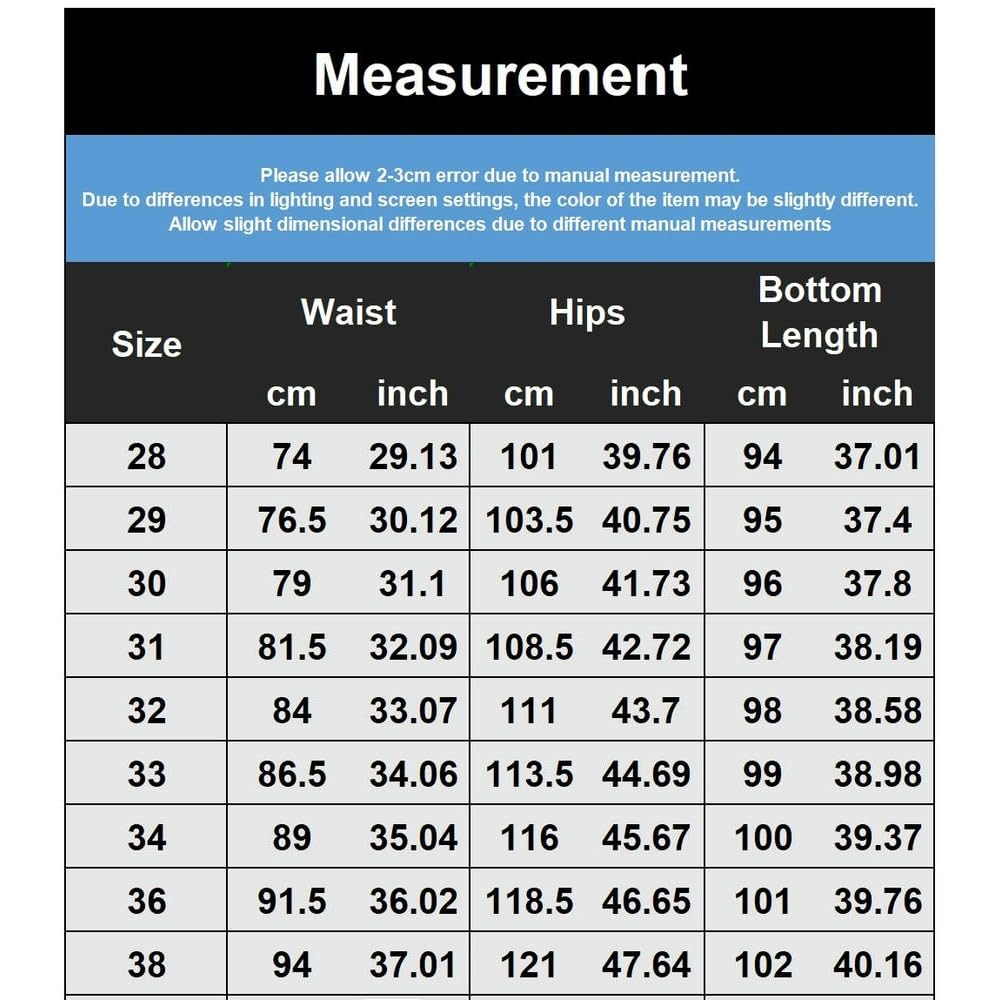 Measurement

Please allow 2-3cm error due to manual measurement.
Due to differences in lighting and screen settings, the color of the item may be slightly different.
Allow slight dimensional differences due to different manual measurements

| Size | Waist cm | Waist inch | Hips cm | Hips inch | Bottom Length cm | Bottom Length inch |
|---|---|---|---|---|---|---|
| 28 | 74 | 29.13 | 101 | 39.76 | 94 | 37.01 |
| 29 | 76.5 | 30.12 | 103.5 | 40.75 | 95 | 37.4 |
| 30 | 79 | 31.1 | 106 | 41.73 | 96 | 37.8 |
| 31 | 81.5 | 32.09 | 108.5 | 42.72 | 97 | 38.19 |
| 32 | 84 | 33.07 | 111 | 43.7 | 98 | 38.58 |
| 33 | 86.5 | 34.06 | 113.5 | 44.69 | 99 | 38.98 |
| 34 | 89 | 35.04 | 116 | 45.67 | 100 | 39.37 |
| 36 | 91.5 | 36.02 | 118.5 | 46.65 | 101 | 39.76 |
| 38 | 94 | 37.01 | 121 | 47.64 | 102 | 40.16 |